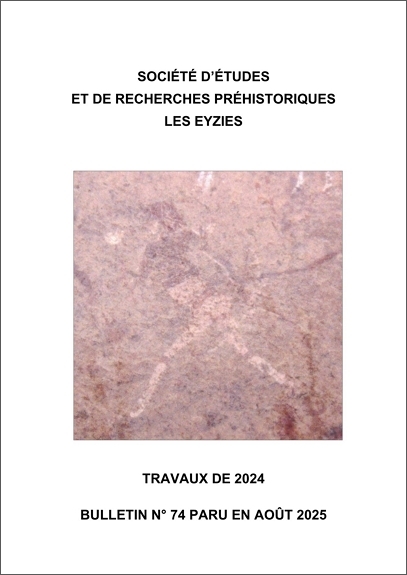 SOCIÉTÉ D'ÉTUDES
ET DE RECHERCHES PRÉHISTORIQUES
LES EYZIES

TRAVAUX DE 2024

BULLETIN N° 74 PARU EN AOÛT 2025